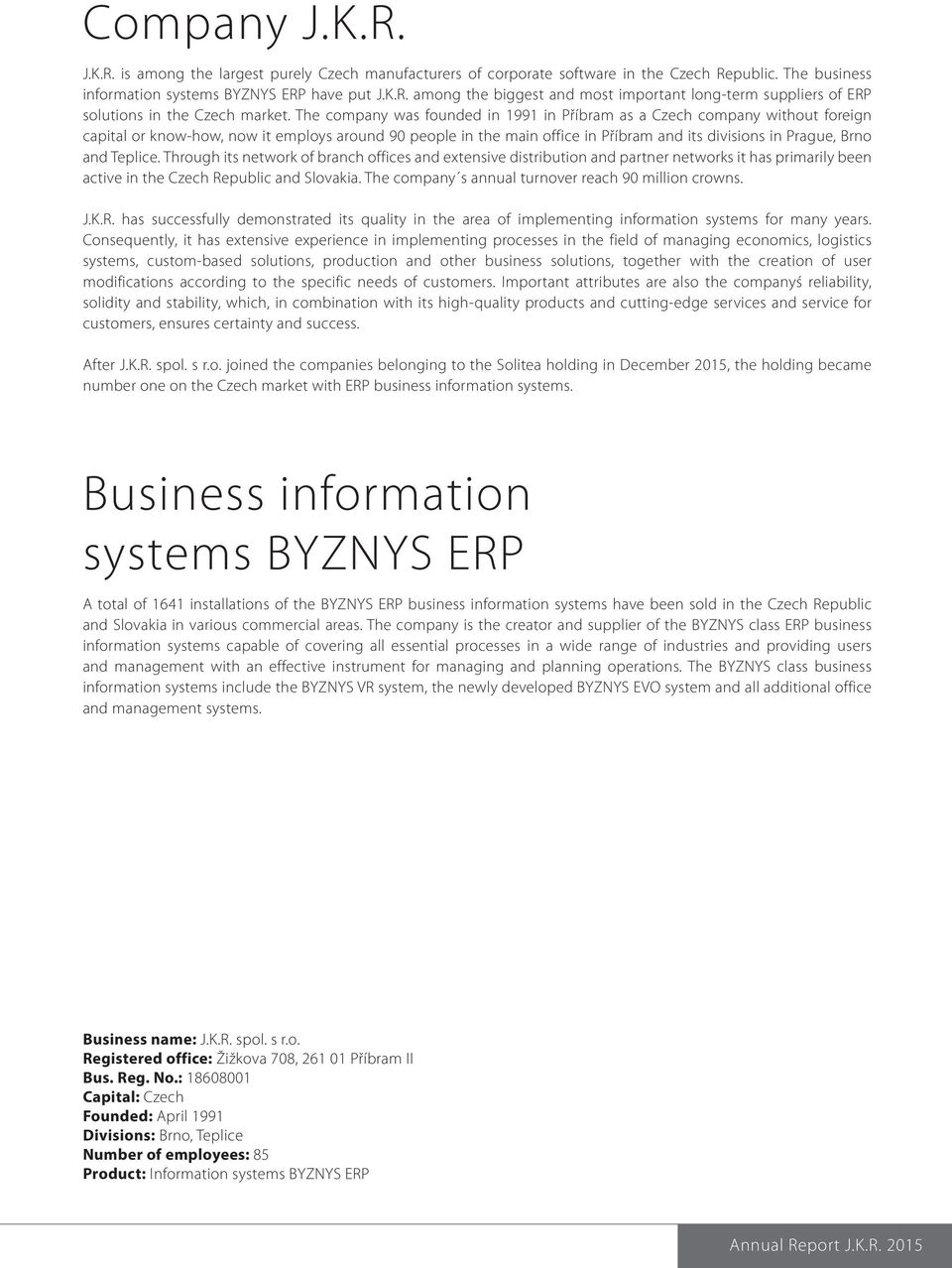 Company J.K.R.

J.K.R. is among the largest purely Czech manufacturers of corporate software in the Czech Republic. The business information systems BYZNYS ERP have put J.K.R. among the biggest and most important long-term suppliers of ERP solutions in the Czech market. The company was founded in 1991 in Příbram as a Czech company without foreign capital or know-how, now it employs around 90 people in the main office in Příbram and its divisions in Prague, Brno and Teplice. Through its network of branch offices and extensive distribution and partner networks it has primarily been active in the Czech Republic and Slovakia. The company´s annual turnover reach 90 million crowns.

J.K.R. has successfully demonstrated its quality in the area of implementing information systems for many years. Consequently, it has extensive experience in implementing processes in the field of managing economics, logistics systems, custom-based solutions, production and other business solutions, together with the creation of user modifications according to the specific needs of customers. Important attributes are also the companyś reliability, solidity and stability, which, in combination with its high-quality products and cutting-edge services and service for customers, ensures certainty and success.

After J.K.R. spol. s r.o. joined the companies belonging to the Solitea holding in December 2015, the holding became number one on the Czech market with ERP business information systems.

Business information systems BYZNYS ERP

A total of 1641 installations of the BYZNYS ERP business information systems have been sold in the Czech Republic and Slovakia in various commercial areas. The company is the creator and supplier of the BYZNYS class ERP business information systems capable of covering all essential processes in a wide range of industries and providing users and management with an effective instrument for managing and planning operations. The BYZNYS class business information systems include the BYZNYS VR system, the newly developed BYZNYS EVO system and all additional office and management systems.

Business name: J.K.R. spol. s r.o.
Registered office: Žižkova 708, 261 01 Příbram II
Bus. Reg. No.: 18608001
Capital: Czech
Founded: April 1991
Divisions: Brno, Teplice
Number of employees: 85
Product: Information systems BYZNYS ERP

Annual Report J.K.R. 2015